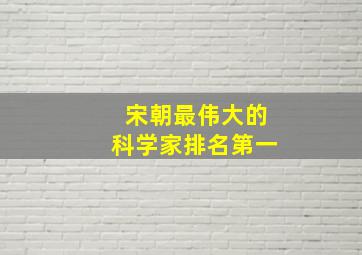 宋朝最伟大的
科学家排名第一